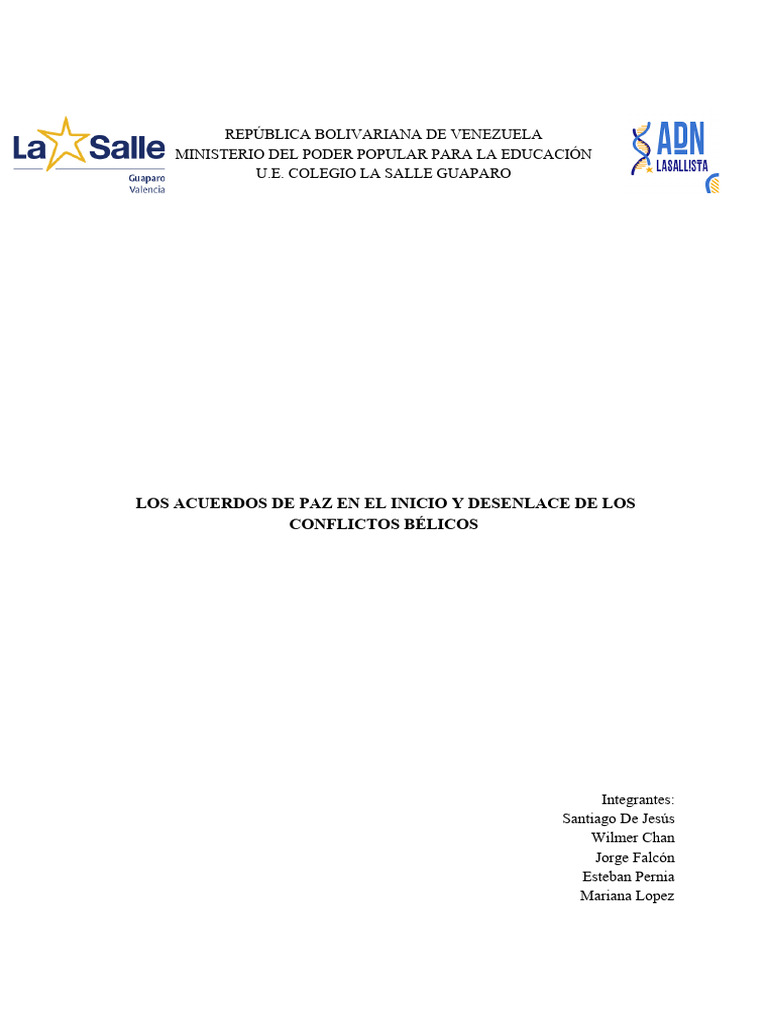 La Salle
Guaparo
Valencia

REPÚBLICA BOLIVARIANA DE VENEZUELA
MINISTERIO DEL PODER POPULAR PARA LA EDUCACIÓN
U.E. COLEGIO LA SALLE GUAPARO

ADN
LASALLISTA

LOS ACUERDOS DE PAZ EN EL INICIO Y DESENLACE DE LOS CONFLICTOS BÉLICOS

Integrantes:
Santiago De Jesús
Wilmer Chan
Jorge Falcón
Esteban Pernia
Mariana Lopez